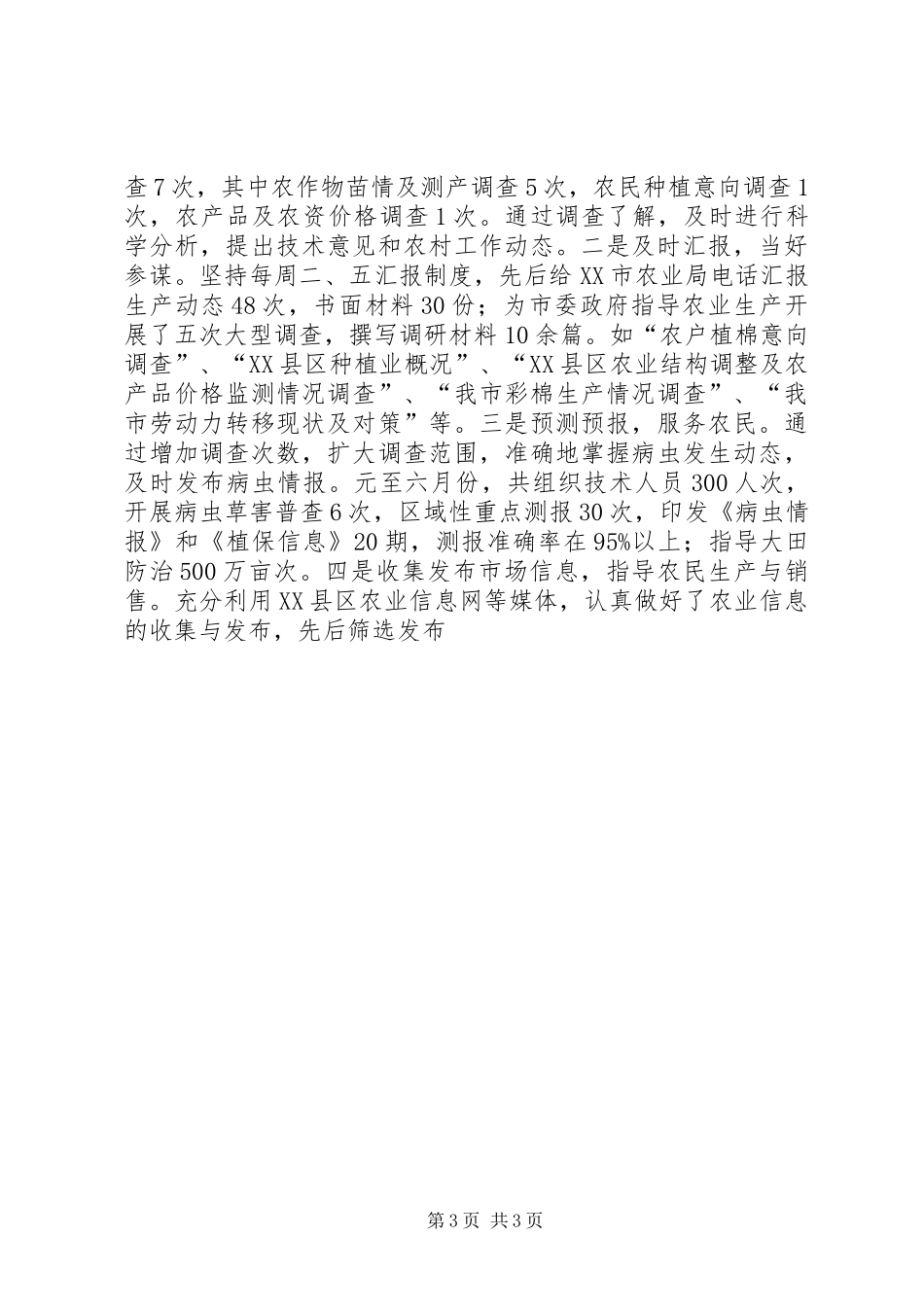 查7次，其中农作物苗情及测产调查5次，农民种植意向调查1次，农产品及农资价格调查1次。通过调查了解，及时进行科学分析，提出技术意见和农村工作动态。二是及时汇报，当好参谋。坚持每周二、五汇报制度，先后给XX市农业局电话汇报生产动态48次，书面材料30份；为市委政府指导农业生产开展了五次大型调查，撰写调研材料10余篇。如“农户植棉意向调查”、“XX县区种植业概况”、“XX县区农业结构调整及农产品价格监测情况调查”、“我市彩棉生产情况调查”、“我市劳动力转移现状及对策”等。三是预测预报，服务农民。通过增加调查次数，扩大调查范围，准确地掌握病虫发生动态，及时发布病虫情报。元至六月份，共组织技术人员300人次，开展病虫草害普查6次，区域性重点测报30次，印发《病虫情报》和《植保信息》20期，测报准确率在95%以上；指导大田防治500万亩次。四是收集发布市场信息，指导农民生产与销售。充分利用XX县区农业信息网等媒体，认真做好了农业信息的收集与发布，先后筛选发布

第3页 共3页